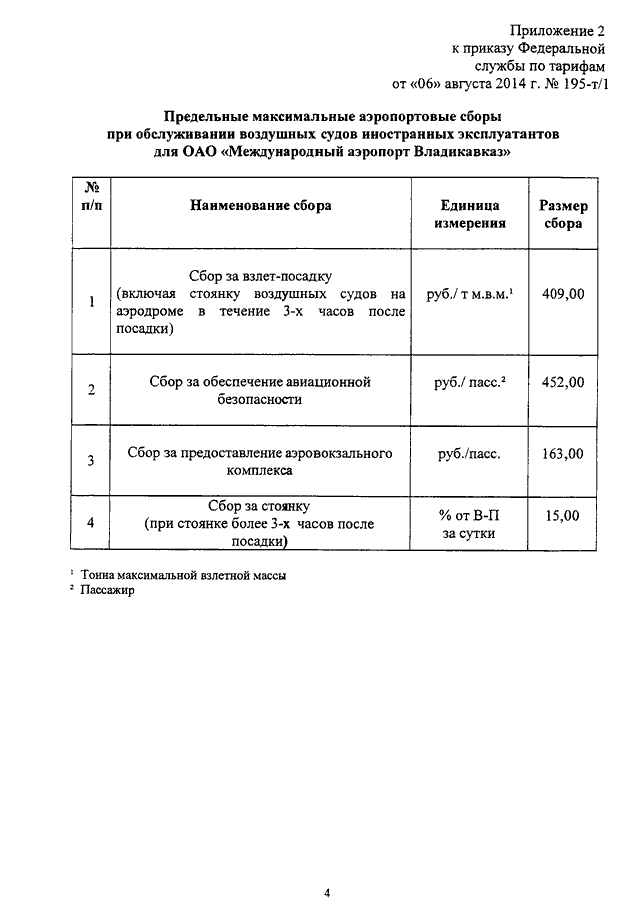 Приложение 2
к приказу Федеральной
службы по тарифам
от «06» августа 2014 г. № 195-т/1

Предельные максимальные аэропортовые сборы
при обслуживании воздушных судов иностранных эксплуатантов
для ОАО «Международный аэропорт Владикавказ»

| № п/п | Наименование сбора | Единица измерения | Размер сбора |
|---|---|---|---|
| 1 | Сбор за взлет-посадку (включая стоянку воздушных судов на аэродроме в течение 3-х часов после посадки) | руб./ т м.в.м.$^1$ | 409,00 |
| 2 | Сбор за обеспечение авиационной безопасности | руб./ пасс.$^2$ | 452,00 |
| 3 | Сбор за предоставление аэровокзального комплекса | руб./пасс. | 163,00 |
| 4 | Сбор за стоянку (при стоянке более 3-х часов после посадки) | % от В-П за сутки | 15,00 |

$^1$ Тонна максимальной взлетной массы
$^2$ Пассажир

4